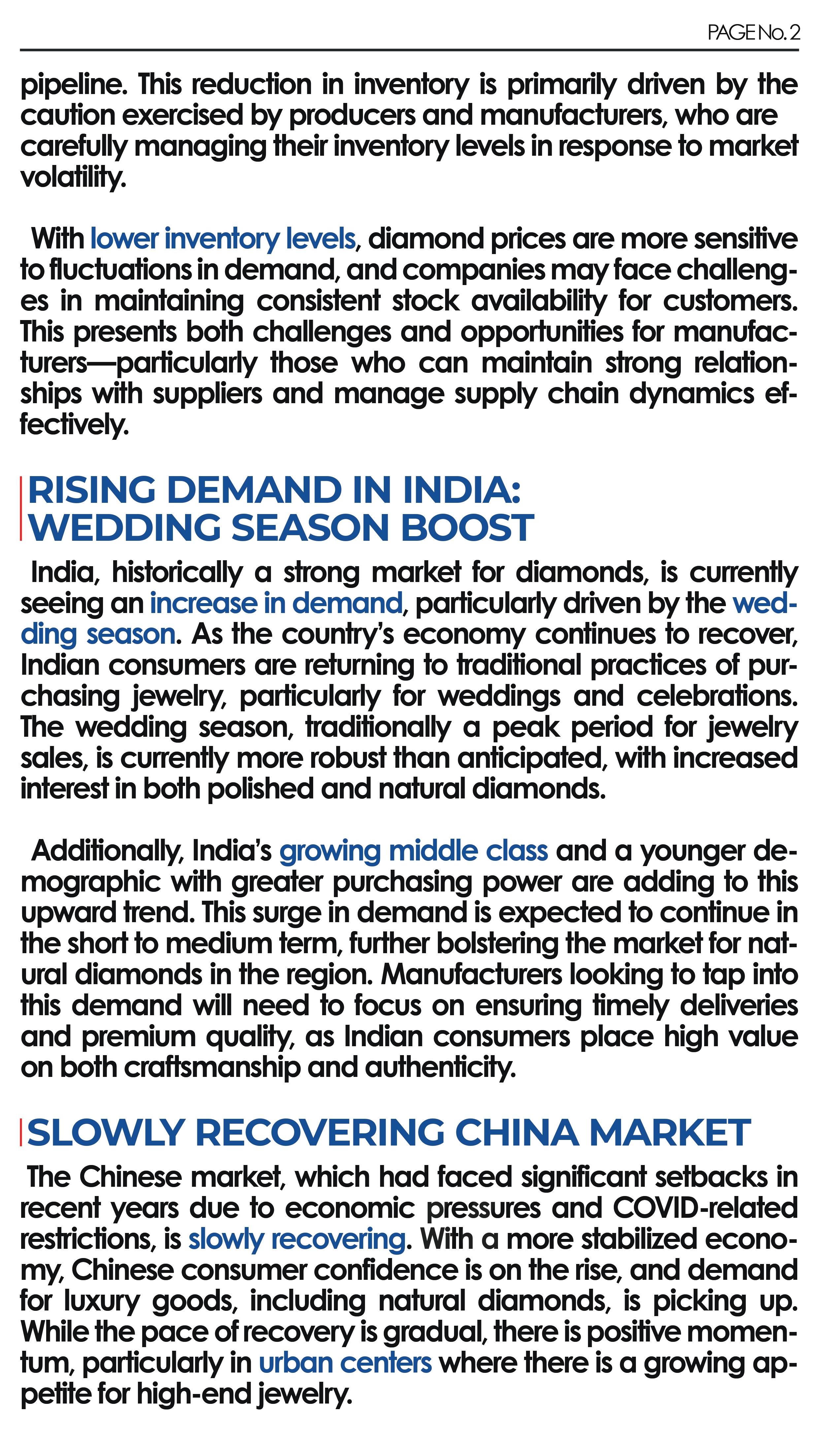 PAGE No. 2

pipeline. This reduction in inventory is primarily driven by the caution exercised by producers and manufacturers, who are carefully managing their inventory levels in response to market volatility.

With lower inventory levels, diamond prices are more sensitive to fluctuations in demand, and companies may face challenges in maintaining consistent stock availability for customers. This presents both challenges and opportunities for manufacturers—particularly those who can maintain strong relationships with suppliers and manage supply chain dynamics effectively.

RISING DEMAND IN INDIA: WEDDING SEASON BOOST

India, historically a strong market for diamonds, is currently seeing an increase in demand, particularly driven by the wedding season. As the country's economy continues to recover, Indian consumers are returning to traditional practices of purchasing jewelry, particularly for weddings and celebrations. The wedding season, traditionally a peak period for jewelry sales, is currently more robust than anticipated, with increased interest in both polished and natural diamonds.

Additionally, India's growing middle class and a younger demographic with greater purchasing power are adding to this upward trend. This surge in demand is expected to continue in the short to medium term, further bolstering the market for natural diamonds in the region. Manufacturers looking to tap into this demand will need to focus on ensuring timely deliveries and premium quality, as Indian consumers place high value on both craftsmanship and authenticity.

SLOWLY RECOVERING CHINA MARKET

The Chinese market, which had faced significant setbacks in recent years due to economic pressures and COVID-related restrictions, is slowly recovering. With a more stabilized economy, Chinese consumer confidence is on the rise, and demand for luxury goods, including natural diamonds, is picking up. While the pace of recovery is gradual, there is positive momentum, particularly in urban centers where there is a growing appetite for high-end jewelry.